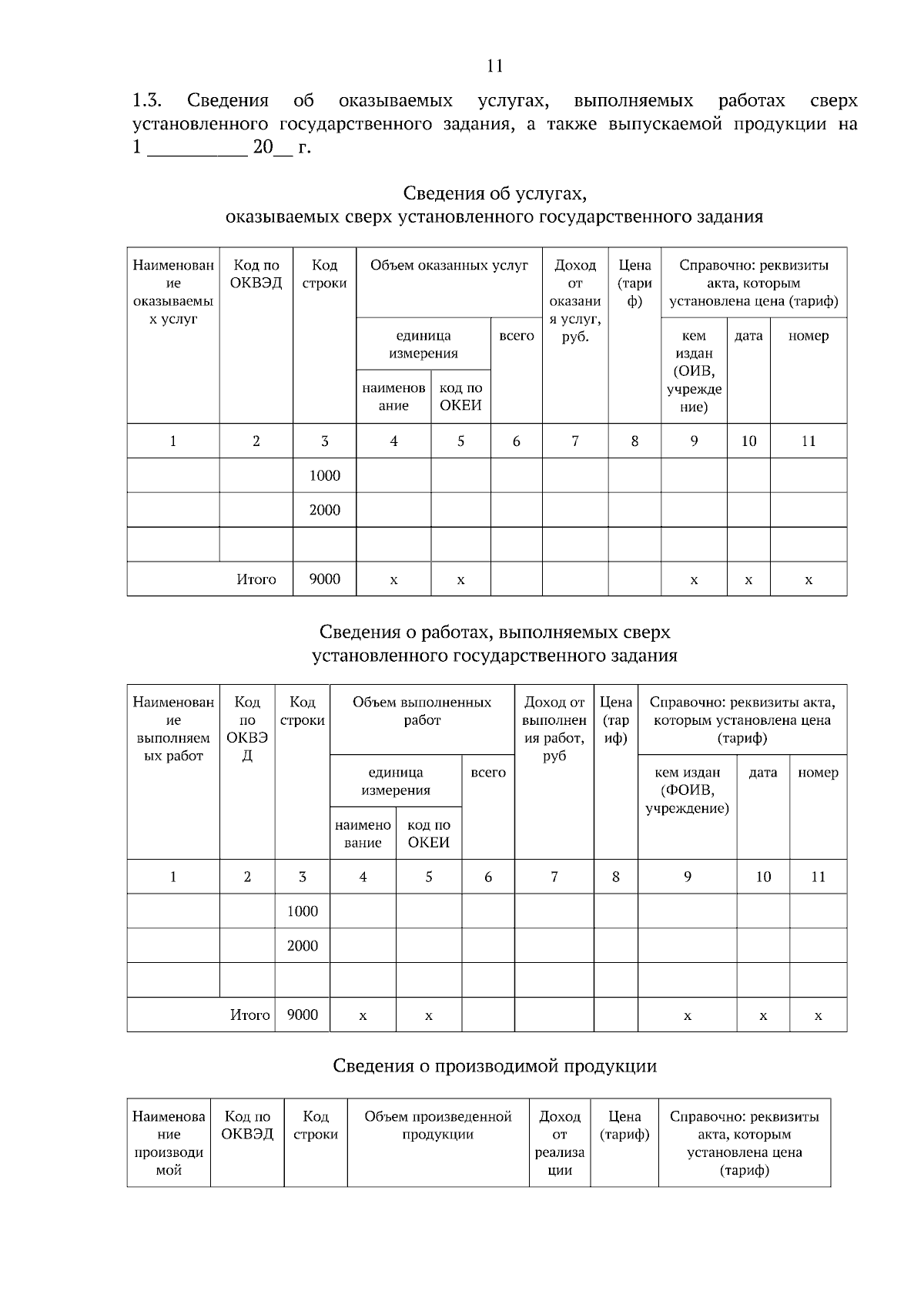 11

1.3. Сведения об оказываемых услугах, выполняемых работах сверх установленного государственного задания, а также выпускаемой продукции на 1 __________ 20__ г.

Сведения об услугах, оказываемых сверх установленного государственного задания

| Наименование оказываемых услуг | Код по ОКВЭД | Код строки | Объем оказанных услуг: единица измерения: наименование | Объем оказанных услуг: единица измерения: код по ОКЕИ | Объем оказанных услуг: всего | Доход от оказания услуг, руб. | Цена (тариф) | Справочно: реквизиты акта, которым установлена цена (тариф): кем издан (ОИВ, учреждение) | дата | номер |
|---|---|---|---|---|---|---|---|---|---|---|
| 1 | 2 | 3 | 4 | 5 | 6 | 7 | 8 | 9 | 10 | 11 |
| | | 1000 | | | | | | | | |
| | | 2000 | | | | | | | | |
| | | | | | | | | | | |
| | Итого | 9000 | x | x | | | | x | x | x |

Сведения о работах, выполняемых сверх установленного государственного задания

| Наименование выполняемых работ | Код по ОКВЭД | Код строки | Объем выполненных работ: единица измерения: наименование | Объем выполненных работ: единица измерения: код по ОКЕИ | Объем выполненных работ: всего | Доход от выполнения работ, руб | Цена (тариф) | Справочно: реквизиты акта, которым установлена цена (тариф): кем издан (ФОИВ, учреждение) | дата | номер |
|---|---|---|---|---|---|---|---|---|---|---|
| 1 | 2 | 3 | 4 | 5 | 6 | 7 | 8 | 9 | 10 | 11 |
| | | 1000 | | | | | | | | |
| | | 2000 | | | | | | | | |
| | | | | | | | | | | |
| | Итого | 9000 | x | x | | | | x | x | x |

Сведения о производимой продукции

| Наименование производимой | Код по ОКВЭД | Код строки | Объем произведенной продукции | Доход от реализации | Цена (тариф) | Справочно: реквизиты акта, которым установлена цена (тариф) |
|---|---|---|---|---|---|---|